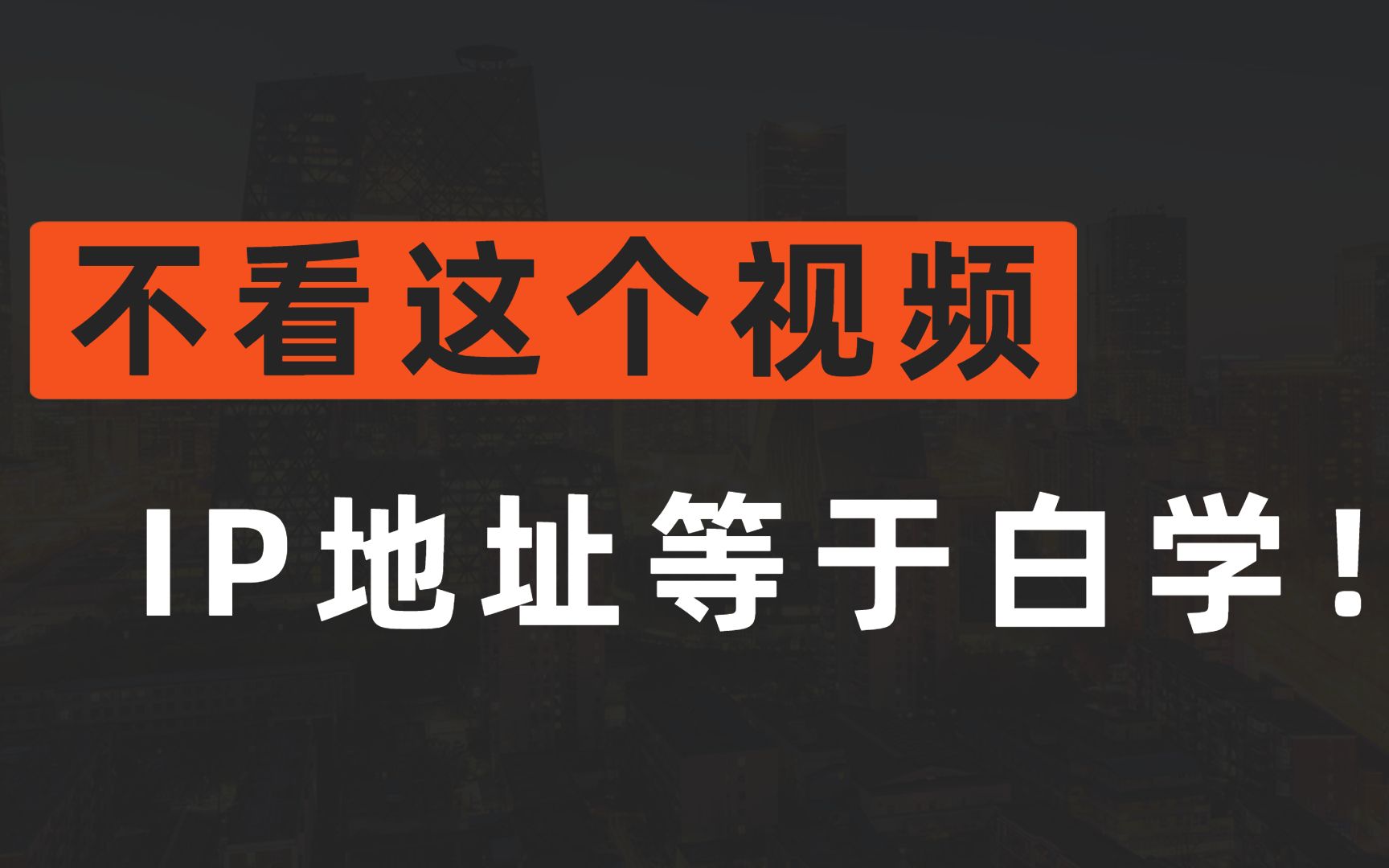 不看这个视频

IP地址等于白学！